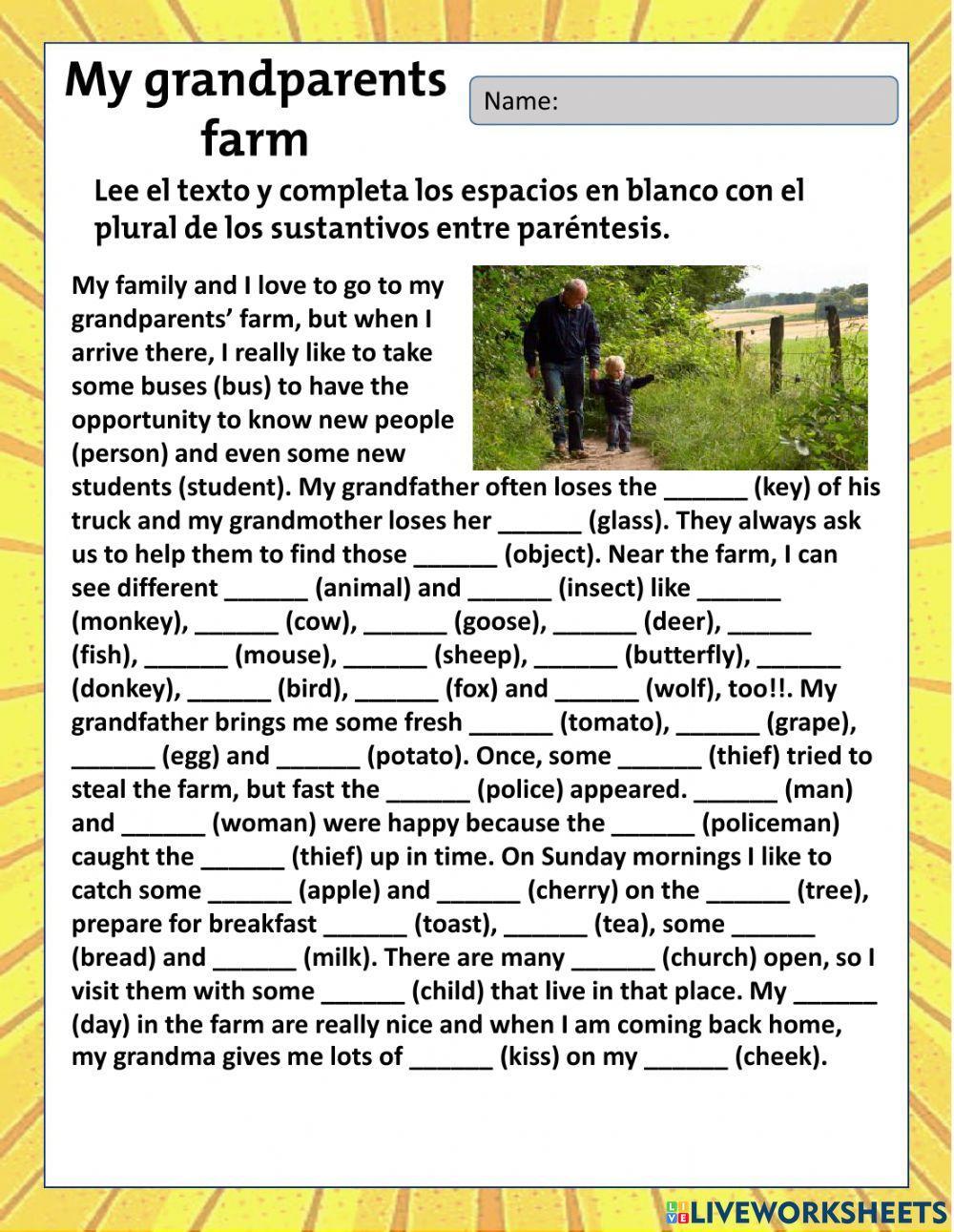 My grandparents farm

Name:

Lee el texto y completa los espacios en blanco con el plural de los sustantivos entre paréntesis.

My family and I love to go to my grandparents' farm, but when I arrive there, I really like to take some buses (bus) to have the opportunity to know new people (person) and even some new students (student). My grandfather often loses the ______ (key) of his truck and my grandmother loses her ______ (glass). They always ask us to help them to find those ______ (object). Near the farm, I can see different ______ (animal) and ______ (insect) like ______ (monkey), ______ (cow), ______ (goose), ______ (deer), ______ (fish), ______ (mouse), ______ (sheep), ______ (butterfly), ______ (donkey), ______ (bird), ______ (fox) and ______ (wolf), too!!. My grandfather brings me some fresh ______ (tomato), ______ (grape), ______ (egg) and ______ (potato). Once, some ______ (thief) tried to steal the farm, but fast the ______ (police) appeared. ______ (man) and ______ (woman) were happy because the ______ (policeman) caught the ______ (thief) up in time. On Sunday mornings I like to catch some ______ (apple) and ______ (cherry) on the ______ (tree), prepare for breakfast ______ (toast), ______ (tea), some ______ (bread) and ______ (milk). There are many ______ (church) open, so I visit them with some ______ (child) that live in that place. My ______ (day) in the farm are really nice and when I am coming back home, my grandma gives me lots of ______ (kiss) on my ______ (cheek).

LIVEWORKSHEETS